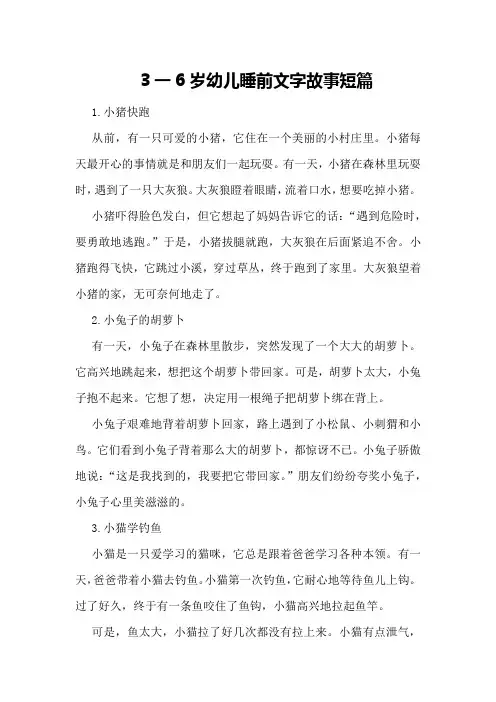 3 — 6 岁幼儿睡前文字故事短篇

1. 小猪快跑

从前，有一只可爱的小猪，它住在一个美丽的小村庄里。小猪每天最开心的事情就是和朋友们一起玩耍。有一天，小猪在森林里玩耍时，遇到了一只大灰狼。大灰狼瞪着眼睛，流着口水，想要吃掉小猪。

小猪吓得脸色发白，但它想起了妈妈告诉它的话：“遇到危险时，要勇敢地逃跑。”于是，小猪拔腿就跑，大灰狼在后面紧追不舍。小猪跑得飞快，它跳过小溪，穿过草丛，终于跑到了家里。大灰狼望着小猪的家，无可奈何地走了。

2. 小兔子的胡萝卜

有一天，小兔子在森林里散步，突然发现了一个大大的胡萝卜。它高兴地跳起来，想把这个胡萝卜带回家。可是，胡萝卜太大，小兔子抱不起来。它想了想，决定用一根绳子把胡萝卜绑在背上。

小兔子艰难地背着胡萝卜回家，路上遇到了小松鼠、小刺猬和小鸟。它们看到小兔子背着那么大的胡萝卜，都惊讶不已。小兔子骄傲地说：“这是我找到的，我要把它带回家。”朋友们纷纷夸奖小兔子，小兔子心里美滋滋的。

3. 小猫学钓鱼

小猫是一只爱学习的猫咪，它总是跟着爸爸学习各种本领。有一天，爸爸带着小猫去钓鱼。小猫第一次钓鱼，它耐心地等待鱼儿上钩。过了好久，终于有一条鱼咬住了鱼钩，小猫高兴地拉起鱼竿。

可是，鱼太大，小猫拉了好几次都没有拉上来。小猫有点泄气，